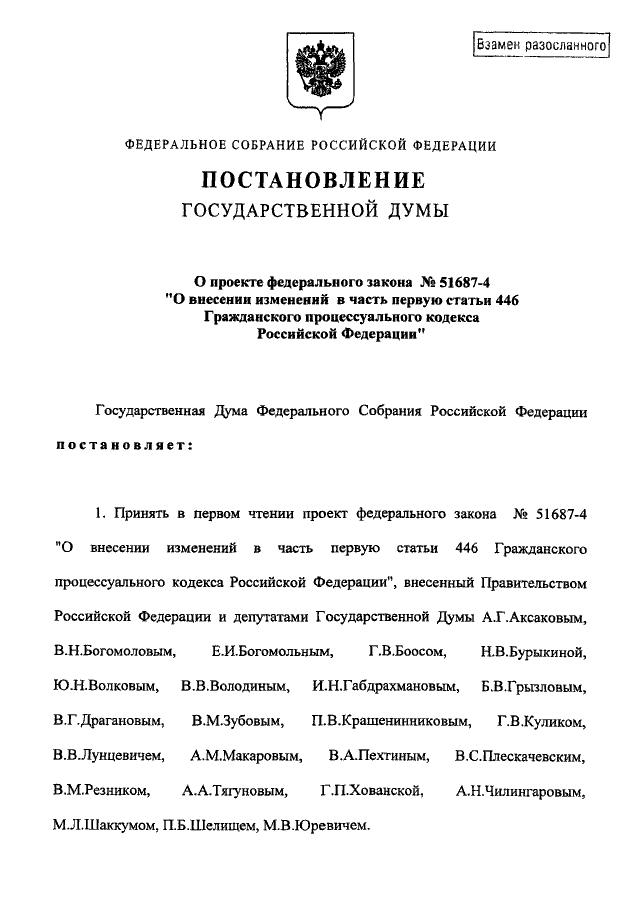 Взамен разосланного

ФЕДЕРАЛЬНОЕ СОБРАНИЕ РОССИЙСКОЙ ФЕДЕРАЦИИ

ПОСТАНОВЛЕНИЕ
ГОСУДАРСТВЕННОЙ ДУМЫ

О проекте федерального закона № 51687-4 "О внесении изменений в часть первую статьи 446 Гражданского процессуального кодекса Российской Федерации"

Государственная Дума Федерального Собрания Российской Федерации постановляет:

1. Принять в первом чтении проект федерального закона № 51687-4 "О внесении изменений в часть первую статьи 446 Гражданского процессуального кодекса Российской Федерации", внесенный Правительством Российской Федерации и депутатами Государственной Думы А.Г.Аксаковым, В.Н.Богомоловым, Е.И.Богомольным, Г.В.Боосом, Н.В.Бурыкиной, Ю.Н.Волковым, В.В.Володиным, И.Н.Габдрахмановым, Б.В.Грызловым, В.Г.Драгановым, В.М.Зубовым, П.В.Крашенинниковым, Г.В.Куликом, В.В.Лунцевичем, А.М.Макаровым, В.А.Пехтиным, В.С.Плескачевским, В.М.Резником, А.А.Тягуновым, Г.П.Хованской, А.Н.Чилингаровым, М.Л.Шаккумом, П.Б.Шелищем, М.В.Юревичем.